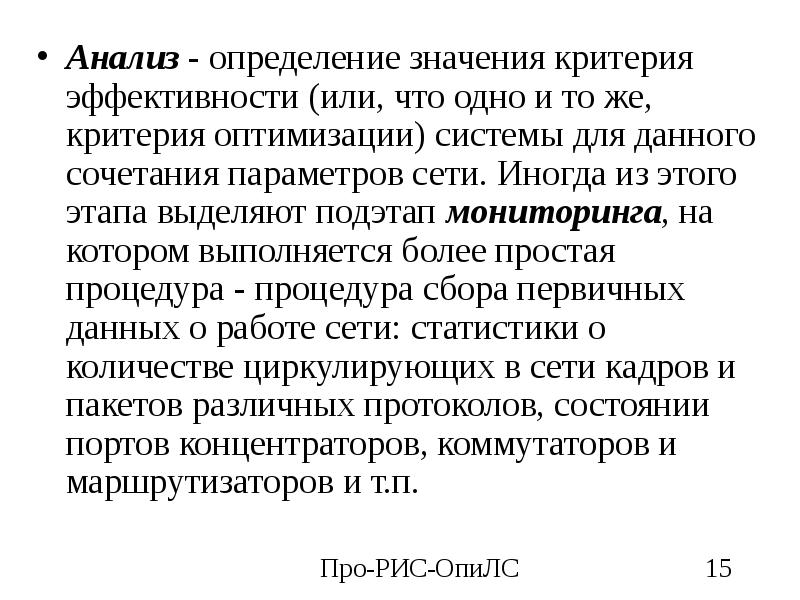 • Анализ - определение значения критерия эффективности (или, что одно и то же, критерия оптимизации) системы для данного сочетания параметров сети. Иногда из этого этапа выделяют подэтап мониторинга, на котором выполняется более простая процедура - процедура сбора первичных данных о работе сети: статистики о количестве циркулирующих в сети кадров и пакетов различных протоколов, состоянии портов концентраторов, коммутаторов и маршрутизаторов и т.п.

Про-РИС-ОпиЛС 15